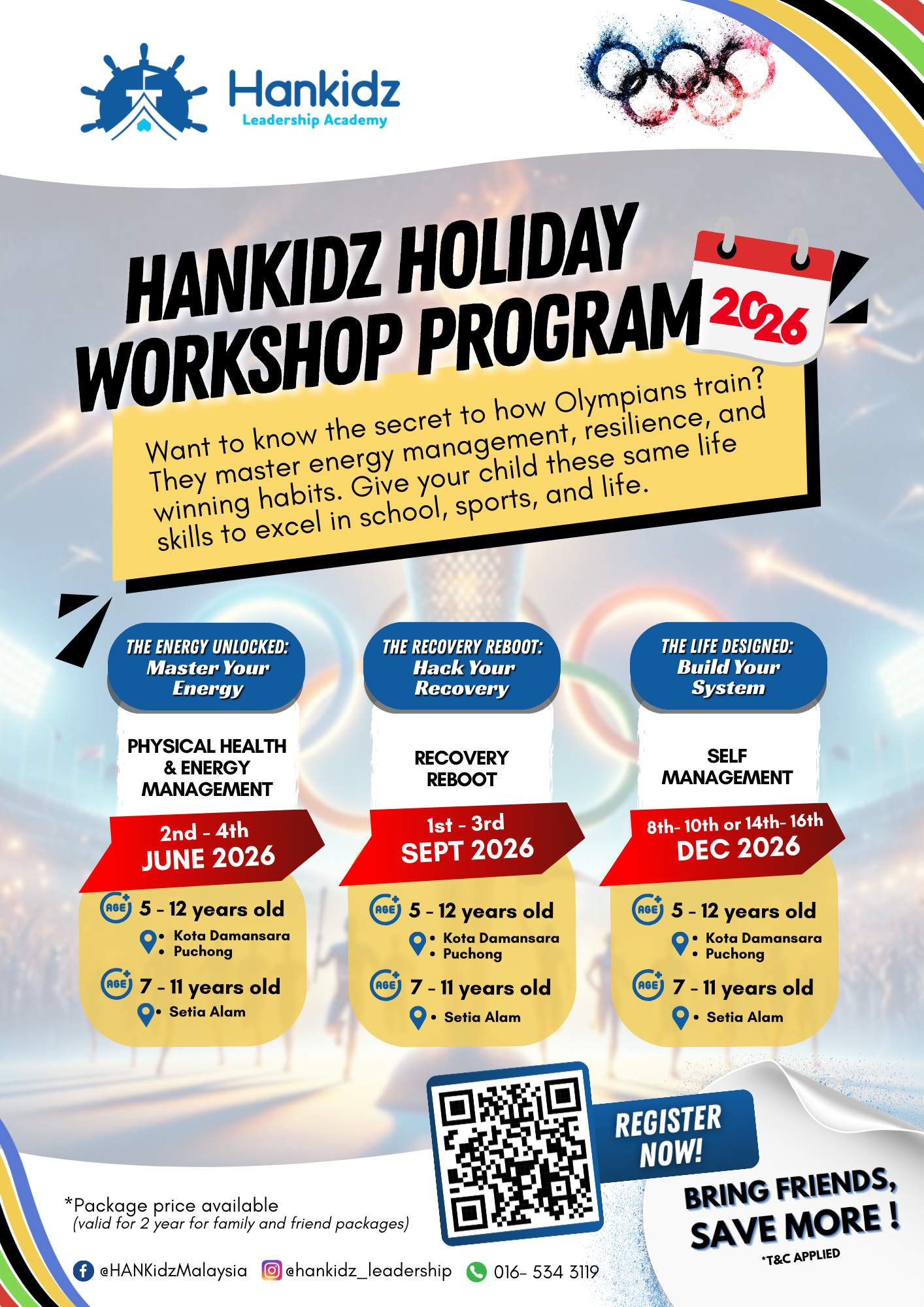 Hankidz
Leadership Academy

HANKIDZ HOLIDAY WORKSHOP PROGRAM
2026

Want to know the secret to how Olympians train? They master energy management, resilience, and winning habits. Give your child these same life skills to excel in school, sports, and life.

THE ENERGY UNLOCKED:
Master Your Energy

PHYSICAL HEALTH & ENERGY MANAGEMENT

2nd - 4th
JUNE 2026

AGE 5 - 12 years old
• Kota Damansara
• Puchong

AGE 7 - 11 years old
• Setia Alam

THE RECOVERY REBOOT:
Hack Your Recovery

RECOVERY REBOOT

1st - 3rd
SEPT 2026

AGE 5 - 12 years old
• Kota Damansara
• Puchong

AGE 7 - 11 years old
• Setia Alam

THE LIFE DESIGNED:
Build Your System

SELF MANAGEMENT

8th- 10th or 14th- 16th
DEC 2026

AGE 5 - 12 years old
• Kota Damansara
• Puchong

AGE 7 - 11 years old
• Setia Alam

REGISTER NOW!

BRING FRIENDS, SAVE MORE !
*T&C APPLIED

*Package price available
(valid for 2 year for family and friend packages)

@HANKidzMalaysia @hankidz_leadership 016- 534 3119